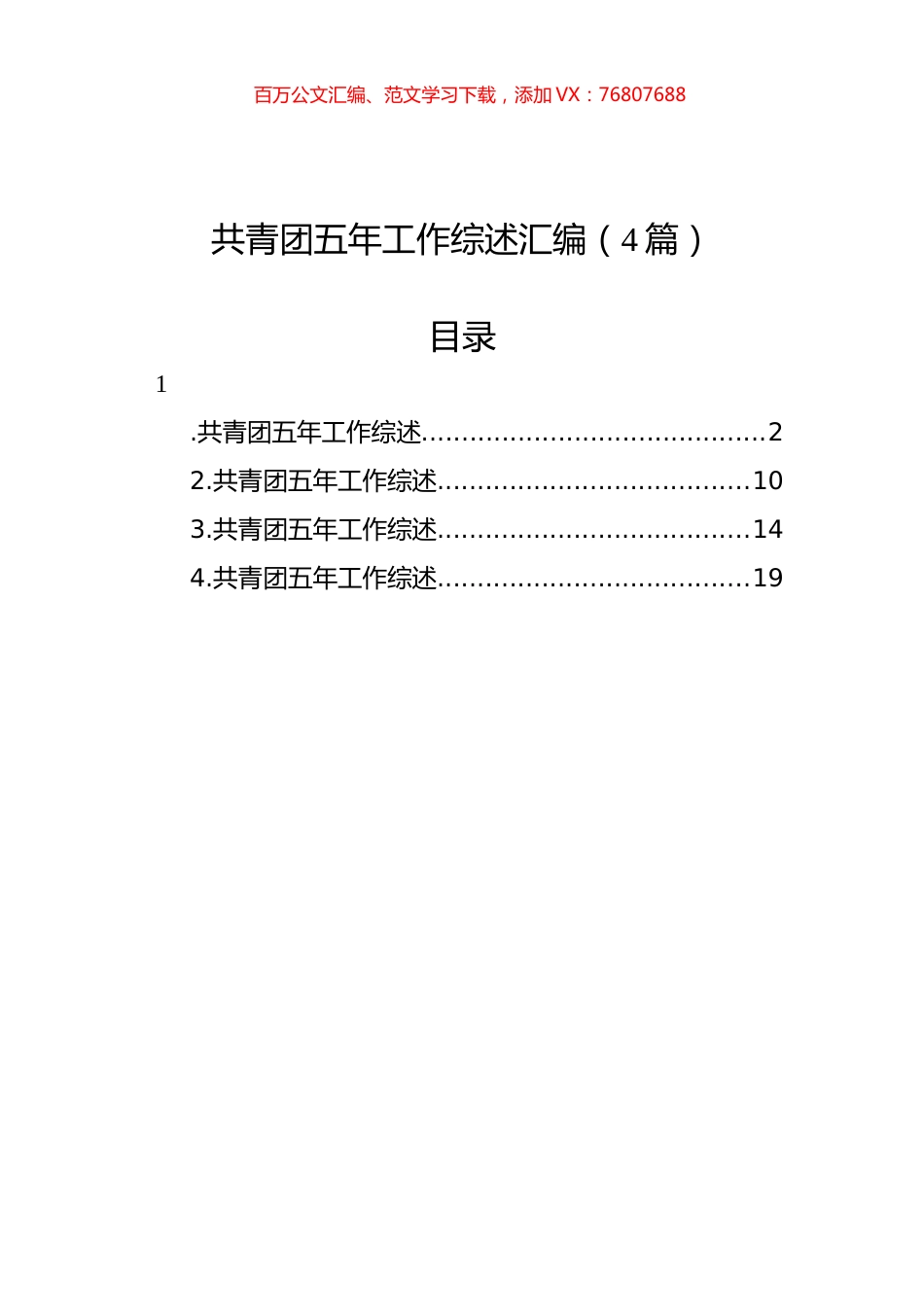 百万公文汇编、范文学习下载，添加 VX：76807688

共青团五年工作综述汇编（4篇）

目录

1

.共青团五年工作综述..........................................2
2.共青团五年工作综述......................................10
3.共青团五年工作综述......................................14
4.共青团五年工作综述......................................19